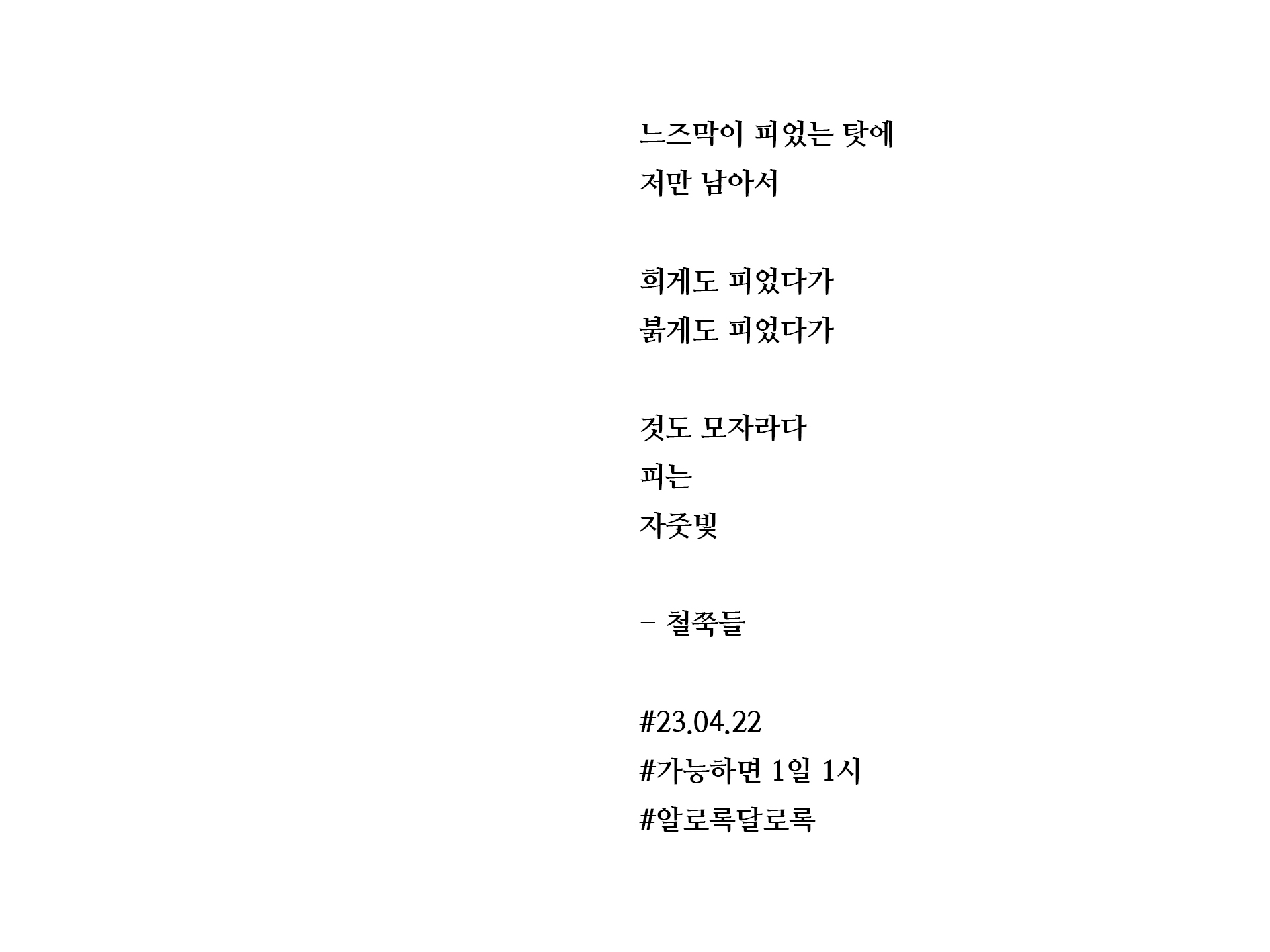 느즈막이 피었는 탓에
저만 남아서

희게도 피었다가
붉게도 피었다가

것도 모자라다
피는
자줏빛

- 철쭉들

#23.04.22
#가능하면 1일 1시
#알로록달로록